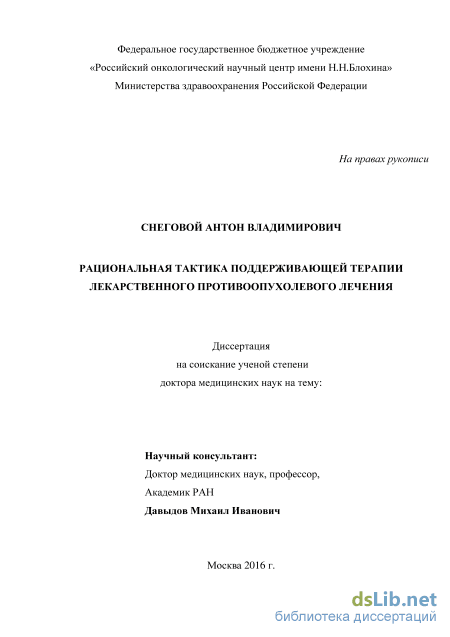 Федеральное государственное бюджетное учреждение
«Российский онкологический научный центр имени Н.Н.Блохина»
Министерства здравоохранения Российской Федерации

На правах рукописи

СНЕГОВОЙ АНТОН ВЛАДИМИРОВИЧ

РАЦИОНАЛЬНАЯ ТАКТИКА ПОДДЕРЖИВАЮЩЕЙ ТЕРАПИИ ЛЕКАРСТВЕННОГО ПРОТИВООПУХОЛЕВОГО ЛЕЧЕНИЯ

Диссертация
на соискание ученой степени
доктора медицинских наук на тему:

Научный консультант:
Доктор медицинских наук, профессор,
Академик РАН
Давыдов Михаил Иванович

Москва 2016 г.

dsLib.net
библиотека диссертаций